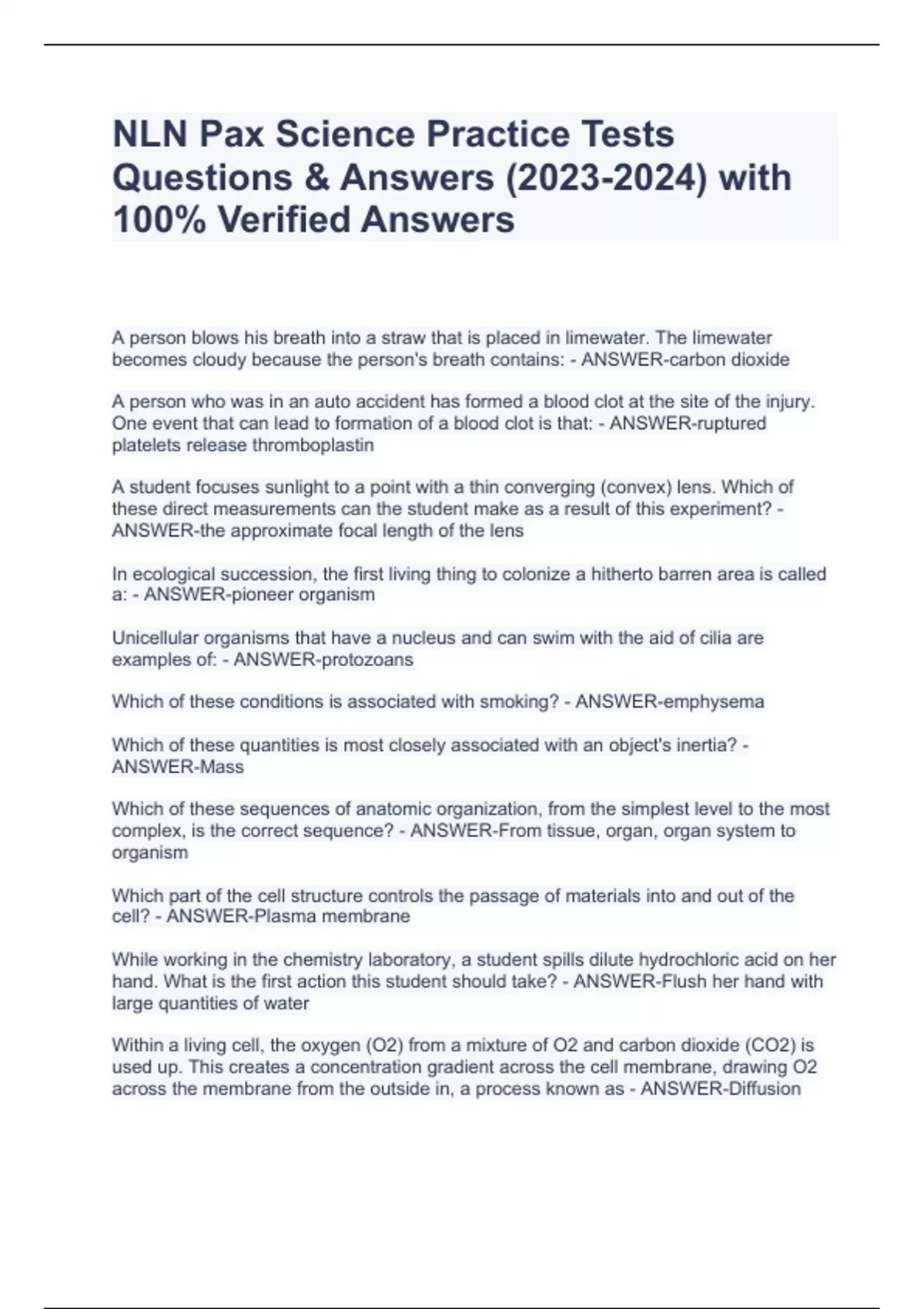 NLN Pax Science Practice Tests Questions & Answers (2023-2024) with 100% Verified Answers

A person blows his breath into a straw that is placed in limewater. The limewater becomes cloudy because the person's breath contains: - ANSWER-carbon dioxide

A person who was in an auto accident has formed a blood clot at the site of the injury. One event that can lead to formation of a blood clot is that: - ANSWER-ruptured platelets release thromboplastin

A student focuses sunlight to a point with a thin converging (convex) lens. Which of these direct measurements can the student make as a result of this experiment? - ANSWER-the approximate focal length of the lens

In ecological succession, the first living thing to colonize a hitherto barren area is called a: - ANSWER-pioneer organism

Unicellular organisms that have a nucleus and can swim with the aid of cilia are examples of: - ANSWER-protozoans

Which of these conditions is associated with smoking? - ANSWER-emphysema

Which of these quantities is most closely associated with an object's inertia? - ANSWER-Mass

Which of these sequences of anatomic organization, from the simplest level to the most complex, is the correct sequence? - ANSWER-From tissue, organ, organ system to organism

Which part of the cell structure controls the passage of materials into and out of the cell? - ANSWER-Plasma membrane

While working in the chemistry laboratory, a student spills dilute hydrochloric acid on her hand. What is the first action this student should take? - ANSWER-Flush her hand with large quantities of water

Within a living cell, the oxygen (O2) from a mixture of O2 and carbon dioxide (CO2) is used up. This creates a concentration gradient across the cell membrane, drawing O2 across the membrane from the outside in, a process known as - ANSWER-Diffusion